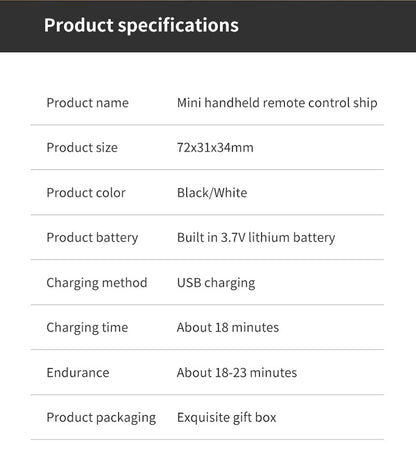 Product specifications

| | |
|---|---|
| Product name | Mini handheld remote control ship |
| Product size | 72x31x34mm |
| Product color | Black/White |
| Product battery | Built in 3.7V lithium battery |
| Charging method | USB charging |
| Charging time | About 18 minutes |
| Endurance | About 18-23 minutes |
| Product packaging | Exquisite gift box |